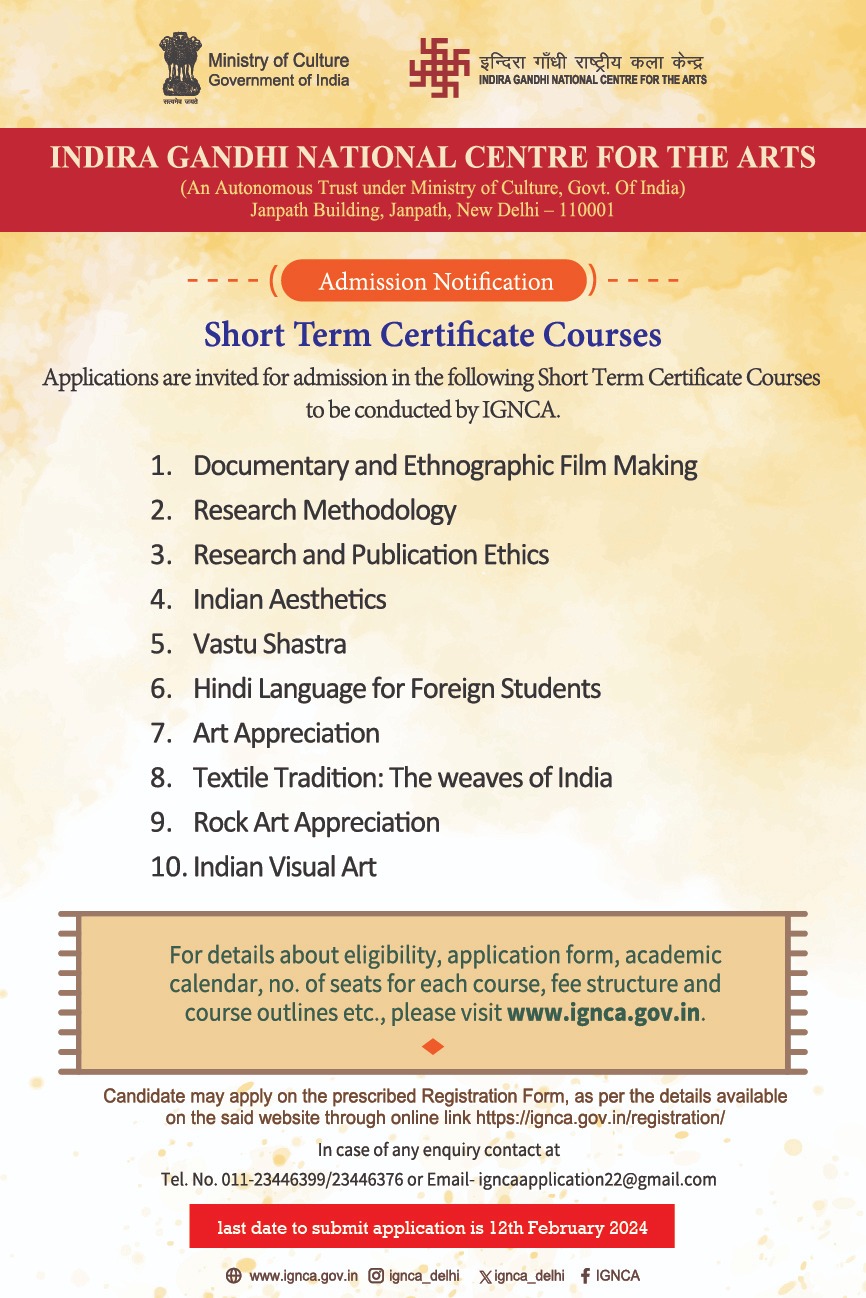 सत्यमेव जयते
Ministry of Culture
Government of India

इन्दिरा गाँधी राष्ट्रीय कला केन्द्र
INDIRA GANDHI NATIONAL CENTRE FOR THE ARTS

INDIRA GANDHI NATIONAL CENTRE FOR THE ARTS
(An Autonomous Trust under Ministry of Culture, Govt. Of India)
Janpath Building, Janpath, New Delhi – 110001

Admission Notification

Short Term Certificate Courses

Applications are invited for admission in the following Short Term Certificate Courses to be conducted by IGNCA.

1. Documentary and Ethnographic Film Making
2. Research Methodology
3. Research and Publication Ethics
4. Indian Aesthetics
5. Vastu Shastra
6. Hindi Language for Foreign Students
7. Art Appreciation
8. Textile Tradition: The weaves of India
9. Rock Art Appreciation
10. Indian Visual Art

For details about eligibility, application form, academic calendar, no. of seats for each course, fee structure and course outlines etc., please visit www.ignca.gov.in.

Candidate may apply on the prescribed Registration Form, as per the details available on the said website through online link https://ignca.gov.in/registration/

In case of any enquiry contact at

Tel. No. 011-23446399/23446376 or Email- igncaapplication22@gmail.com

last date to submit application is 12th February 2024

www.ignca.gov.in ignca_delhi ignca_delhi IGNCA